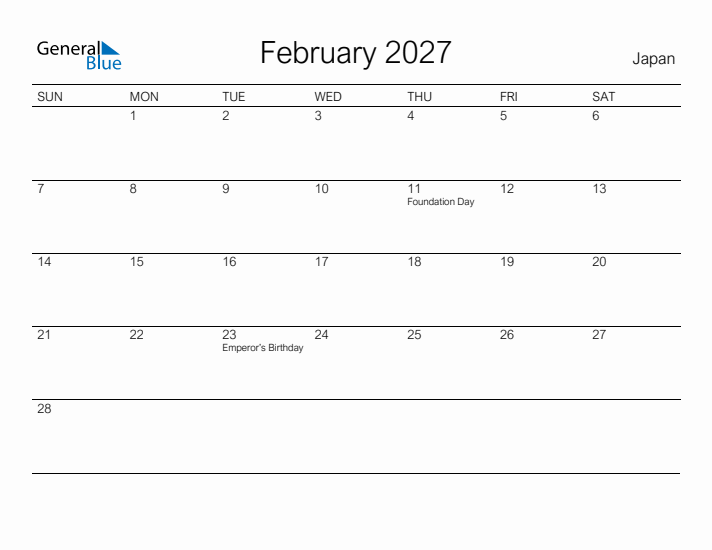 General Blue

February 2027

Japan

| SUN | MON | TUE | WED | THU | FRI | SAT |
|---|---|---|---|---|---|---|
| | 1 | 2 | 3 | 4 | 5 | 6 |
| 7 | 8 | 9 | 10 | 11 Foundation Day | 12 | 13 |
| 14 | 15 | 16 | 17 | 18 | 19 | 20 |
| 21 | 22 | 23 Emperor's Birthday | 24 | 25 | 26 | 27 |
| 28 | | | | | | |